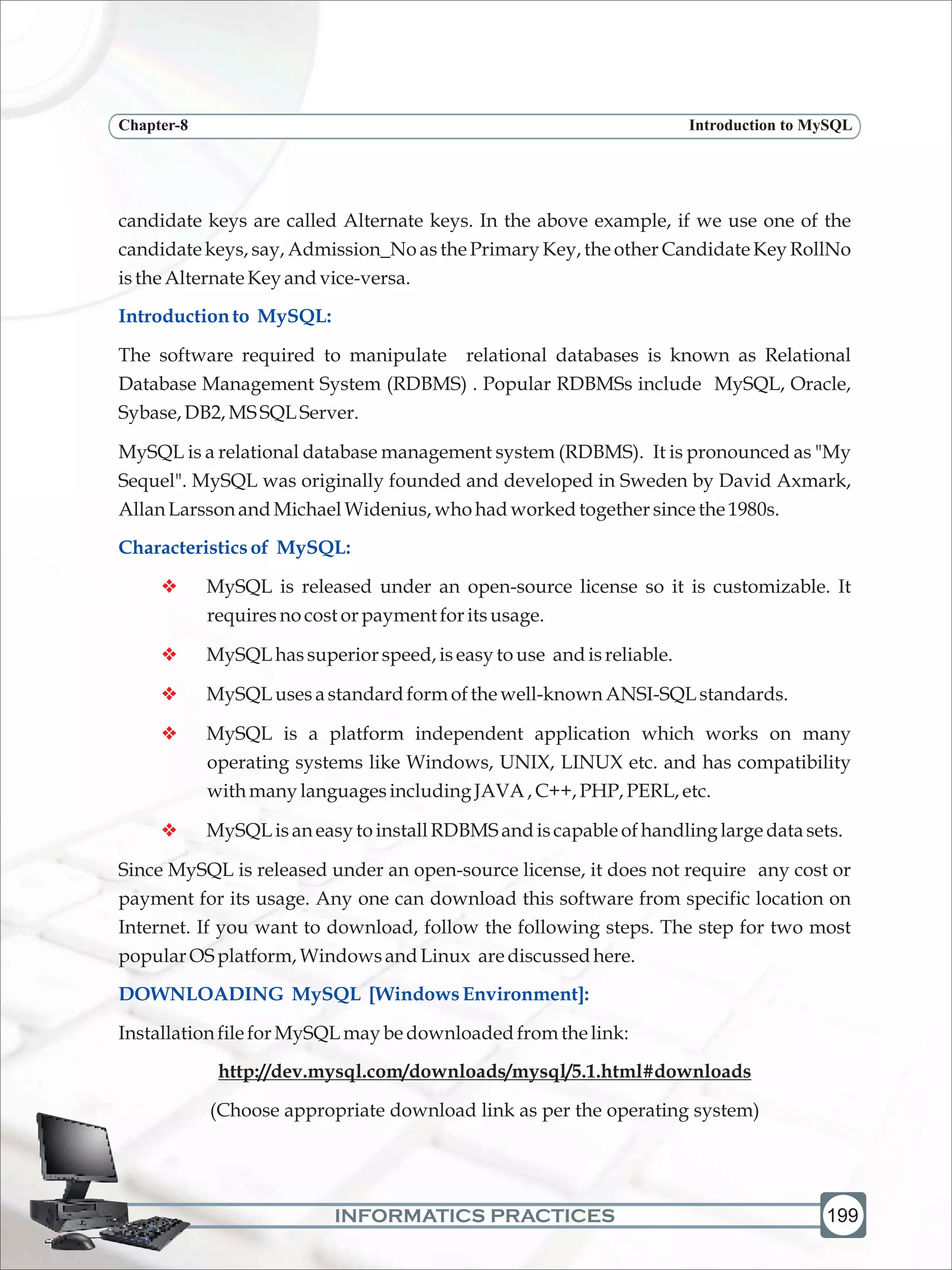 Chapter-8 Introduction to MySQL

candidate keys are called Alternate keys. In the above example, if we use one of the candidate keys, say, Admission_No as the Primary Key, the other Candidate Key RollNo is the Alternate Key and vice-versa.

Introduction to MySQL:

The software required to manipulate relational databases is known as Relational Database Management System (RDBMS) . Popular RDBMSs include MySQL, Oracle, Sybase, DB2, MS SQL Server.

MySQL is a relational database management system (RDBMS). It is pronounced as "My Sequel". MySQL was originally founded and developed in Sweden by David Axmark, Allan Larsson and Michael Widenius, who had worked together since the 1980s.

Characteristics of MySQL:

❖ MySQL is released under an open-source license so it is customizable. It requires no cost or payment for its usage.

❖ MySQL has superior speed, is easy to use and is reliable.

❖ MySQL uses a standard form of the well-known ANSI-SQL standards.

❖ MySQL is a platform independent application which works on many operating systems like Windows, UNIX, LINUX etc. and has compatibility with many languages including JAVA , C++, PHP, PERL, etc.

❖ MySQL is an easy to install RDBMS and is capable of handling large data sets.

Since MySQL is released under an open-source license, it does not require any cost or payment for its usage. Any one can download this software from specific location on Internet. If you want to download, follow the following steps. The step for two most popular OS platform, Windows and Linux are discussed here.

DOWNLOADING MySQL [Windows Environment]:

Installation file for MySQL may be downloaded from the link:

http://dev.mysql.com/downloads/mysql/5.1.html#downloads

(Choose appropriate download link as per the operating system)

INFORMATICS PRACTICES

199